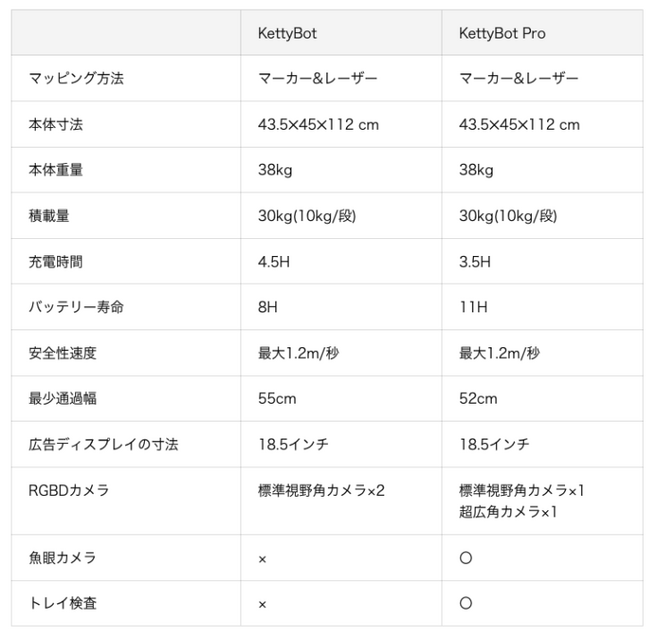 | | KettyBot | KettyBot Pro |
|---|---|---|
| マッピング方法 | マーカー&レーザー | マーカー&レーザー |
| 本体寸法 | 43.5×45×112 cm | 43.5×45×112 cm |
| 本体重量 | 38kg | 38kg |
| 積載量 | 30kg(10kg/段) | 30kg(10kg/段) |
| 充電時間 | 4.5H | 3.5H |
| バッテリー寿命 | 8H | 11H |
| 安全性速度 | 最大1.2m/秒 | 最大1.2m/秒 |
| 最少通過幅 | 55cm | 52cm |
| 広告ディスプレイの寸法 | 18.5インチ | 18.5インチ |
| RGBDカメラ | 標準視野角カメラ×2 | 標準視野角カメラ×1 超広角カメラ×1 |
| 魚眼カメラ | × | ○ |
| トレイ検査 | × | ○ |